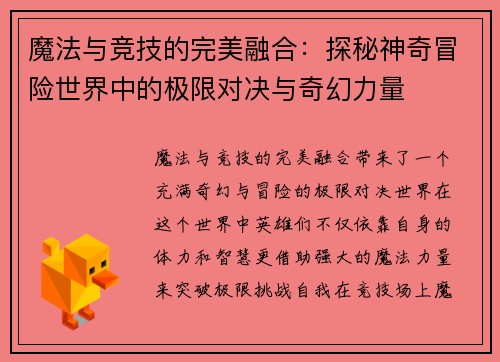 魔法与竞技的完美融合：探秘神奇冒险世界中的极限对决与奇幻力量

魔法与竞技的完美融合带来了一个充满奇幻与冒险的极限对决世界在这个世界中英雄们不仅依靠自身的体力和智慧更借助强大的魔法力量来突破极限挑战自我在竞技场上魔